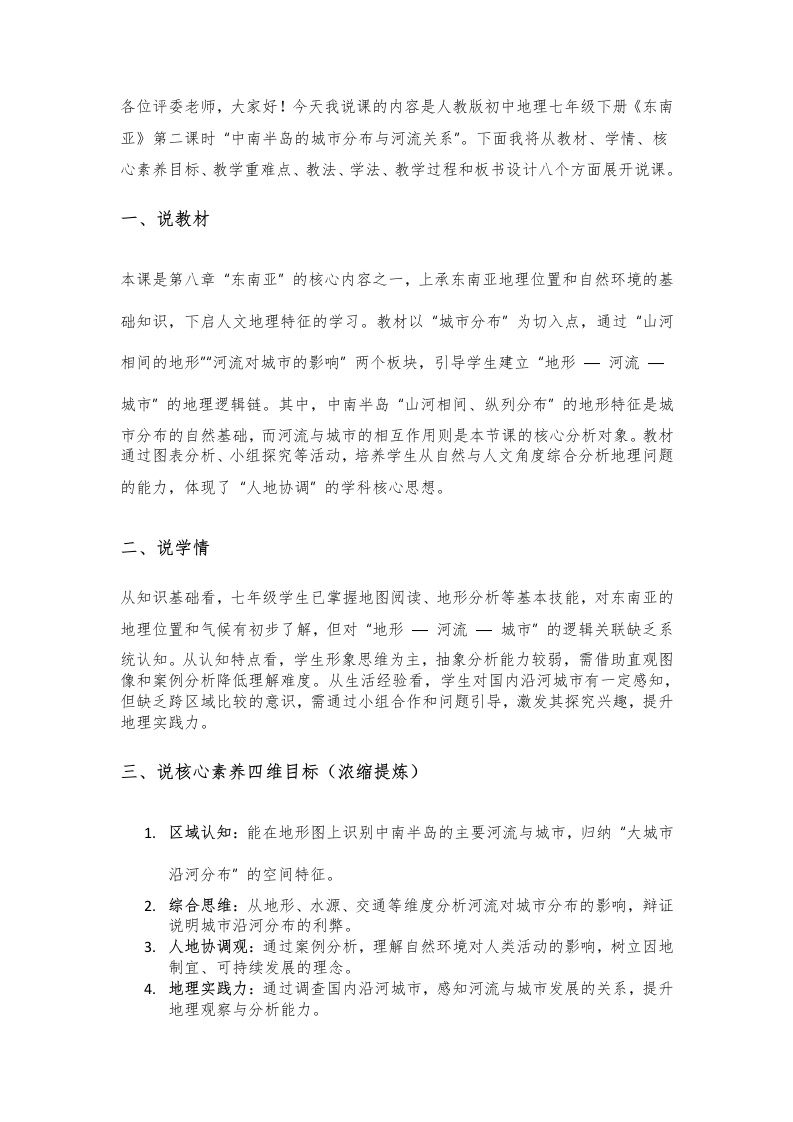 各位评委老师，大家好！今天我说课的内容是人教版初中地理七年级下册《东南亚》第二课时“中南半岛的城市分布与河流关系”。下面我将从教材、学情、核心素养目标、教学重难点、教法、学法、教学过程和板书设计八个方面展开说课。

一、说教材

本课是第八章“东南亚”的核心内容之一，上承东南亚地理位置和自然环境的基础知识，下启人文地理特征的学习。教材以“城市分布”为切入点，通过“山河相间的地形”“河流对城市的影响”两个板块，引导学生建立“地形 — 河流 — 城市”的地理逻辑链。其中，中南半岛“山河相间、纵列分布”的地形特征是城市分布的自然基础，而河流与城市的相互作用则是本节课的核心分析对象。教材通过图表分析、小组探究等活动，培养学生从自然与人文角度综合分析地理问题的能力，体现了“人地协调”的学科核心思想。

二、说学情

从知识基础看，七年级学生已掌握地图阅读、地形分析等基本技能，对东南亚的地理位置和气候有初步了解，但对“地形 — 河流 — 城市”的逻辑关联缺乏系统认知。从认知特点看，学生形象思维为主，抽象分析能力较弱，需借助直观图像和案例分析降低理解难度。从生活经验看，学生对国内沿河城市有一定感知，但缺乏跨区域比较的意识，需通过小组合作和问题引导，激发其探究兴趣，提升地理实践力。

三、说核心素养四维目标（浓缩提炼）

1. 区域认知：能在地形图上识别中南半岛的主要河流与城市，归纳“大城市沿河分布”的空间特征。
2. 综合思维：从地形、水源、交通等维度分析河流对城市分布的影响，辩证说明城市沿河分布的利弊。
3. 人地协调观：通过案例分析，理解自然环境对人类活动的影响，树立因地制宜、可持续发展的理念。
4. 地理实践力：通过调查国内沿河城市，感知河流与城市发展的关系，提升地理观察与分析能力。